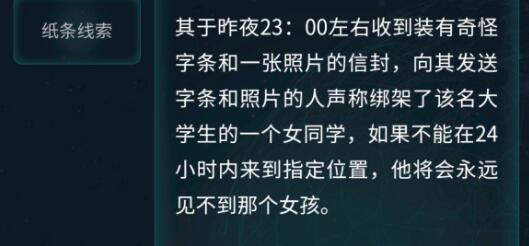 纸条线索

其于昨夜23：00左右收到装有奇怪字条和一张照片的信封，向其发送字条和照片的人声称绑架了该名大学生的一个女同学，如果不能在24小时内来到指定位置，他将会永远见不到那个女孩。